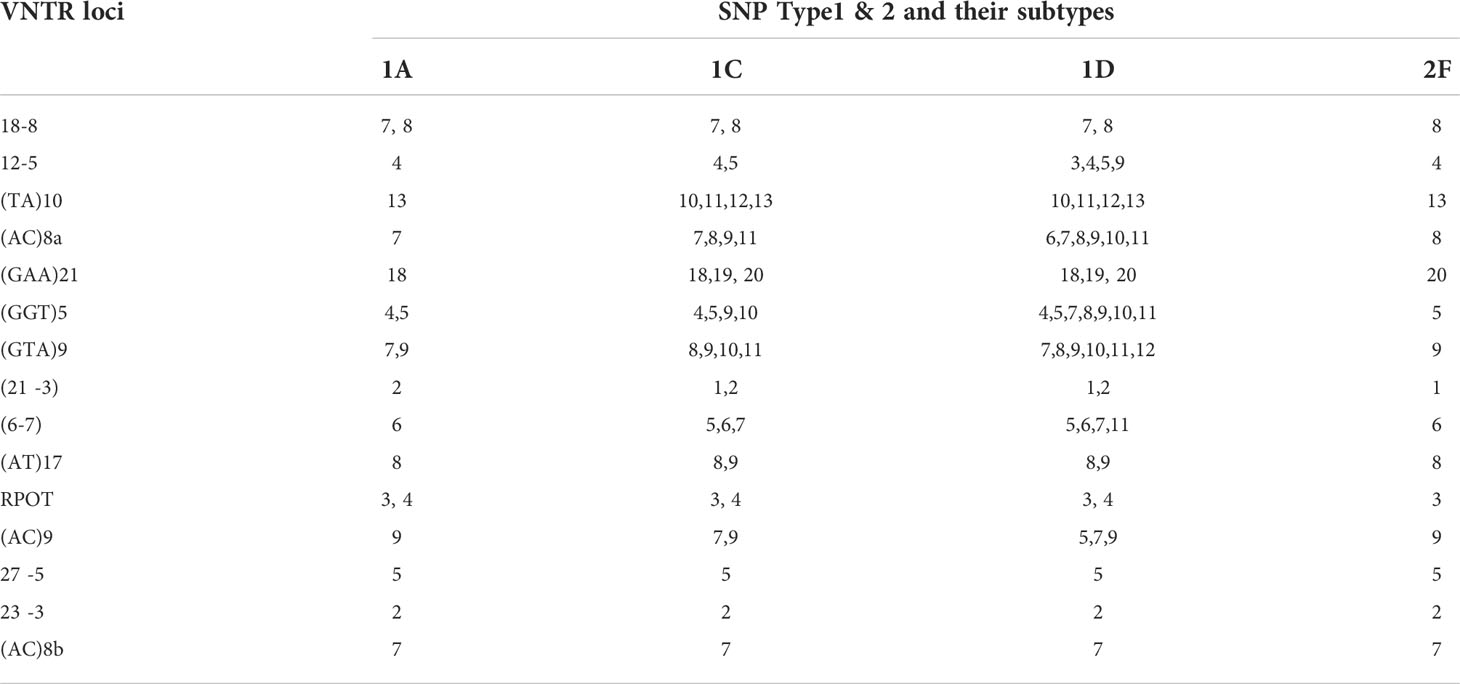 | VNTR loci | SNP Type1 & 2 and their subtypes | | | |
|---|---|---|---|---|
| | 1A | 1C | 1D | 2F |
| 18-8 | 7, 8 | 7, 8 | 7, 8 | 8 |
| 12-5 | 4 | 4,5 | 3,4,5,9 | 4 |
| (TA)10 | 13 | 10,11,12,13 | 10,11,12,13 | 13 |
| (AC)8a | 7 | 7,8,9,11 | 6,7,8,9,10,11 | 8 |
| (GAA)21 | 18 | 18,19, 20 | 18,19, 20 | 20 |
| (GGT)5 | 4,5 | 4,5,9,10 | 4,5,7,8,9,10,11 | 5 |
| (GTA)9 | 7,9 | 8,9,10,11 | 7,8,9,10,11,12 | 9 |
| (21 -3) | 2 | 1,2 | 1,2 | 1 |
| (6-7) | 6 | 5,6,7 | 5,6,7,11 | 6 |
| (AT)17 | 8 | 8,9 | 8,9 | 8 |
| RPOT | 3, 4 | 3, 4 | 3, 4 | 3 |
| (AC)9 | 9 | 7,9 | 5,7,9 | 9 |
| 27 -5 | 5 | 5 | 5 | 5 |
| 23 -3 | 2 | 2 | 2 | 2 |
| (AC)8b | 7 | 7 | 7 | 7 |